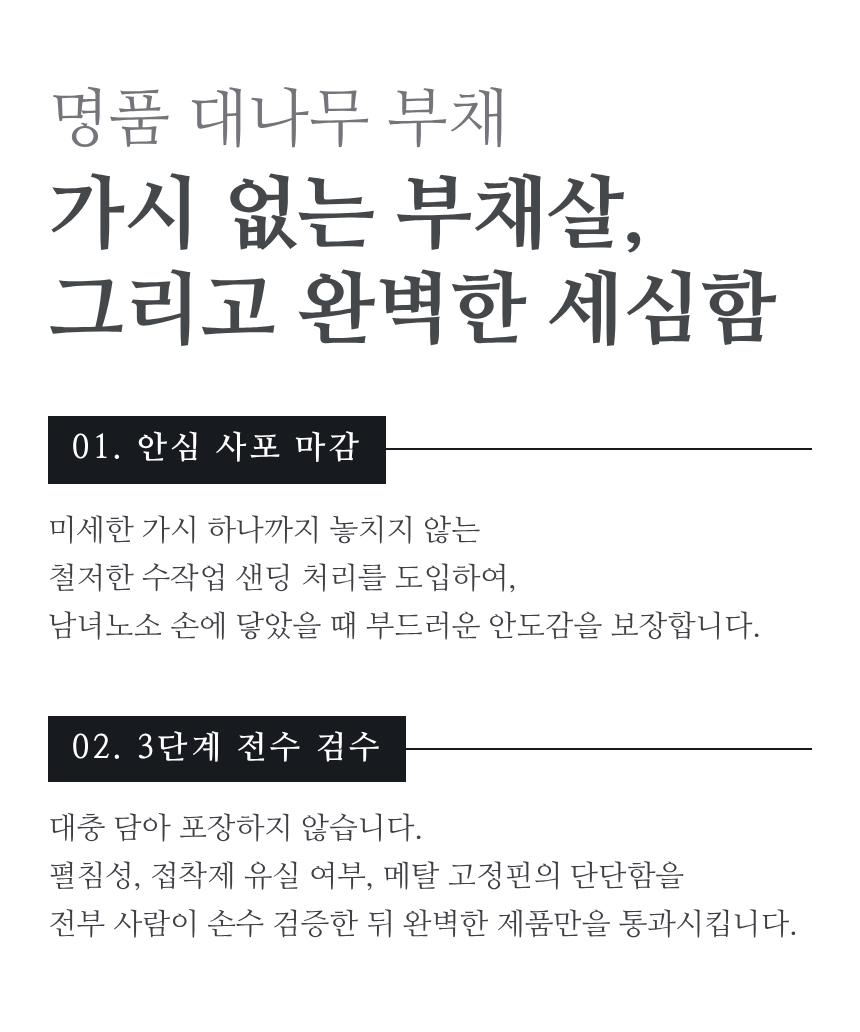 명품 대나무 부채
가시 없는 부채살,
그리고 완벽한 세심함

01. 안심 사포 마감

미세한 가시 하나까지 놓치지 않는
철저한 수작업 샌딩 처리를 도입하여,
남녀노소 손에 닿았을 때 부드러운 안도감을 보장합니다.

02. 3단계 전수 검수

대충 담아 포장하지 않습니다.
펼침성, 접착제 유실 여부, 메탈 고정핀의 단단함을
전부 사람이 손수 검증한 뒤 완벽한 제품만을 통과시킵니다.